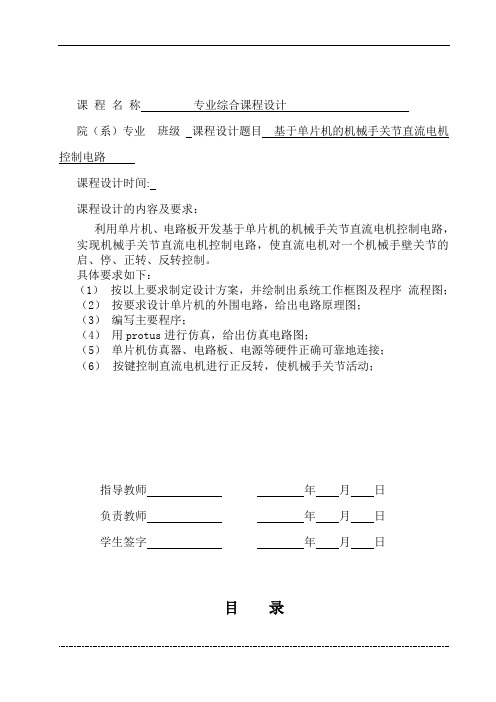 课 程 名 称 专业综合课程设计

院（系）专业 班级 课程设计题目 基于单片机的机械手关节直流电机控制电路

课程设计时间:

课程设计的内容及要求：

利用单片机、电路板开发基于单片机的机械手关节直流电机控制电路，实现机械手关节直流电机控制电路，使直流电机对一个机械手壁关节的启、停、正转、反转控制。
具体要求如下：
（1） 按以上要求制定设计方案，并绘制出系统工作框图及程序 流程图；
（2） 按要求设计单片机的外围电路，给出电路原理图；
（3） 编写主要程序；
（4） 用 protus 进行仿真，给出仿真电路图；
（5） 单片机仿真器、电路板、电源等硬件正确可靠地连接；
（6） 按键控制直流电机进行正反转，使机械手关节活动；

指导教师 年 月 日

负责教师 年 月 日

学生签字 年 月 日

目 录